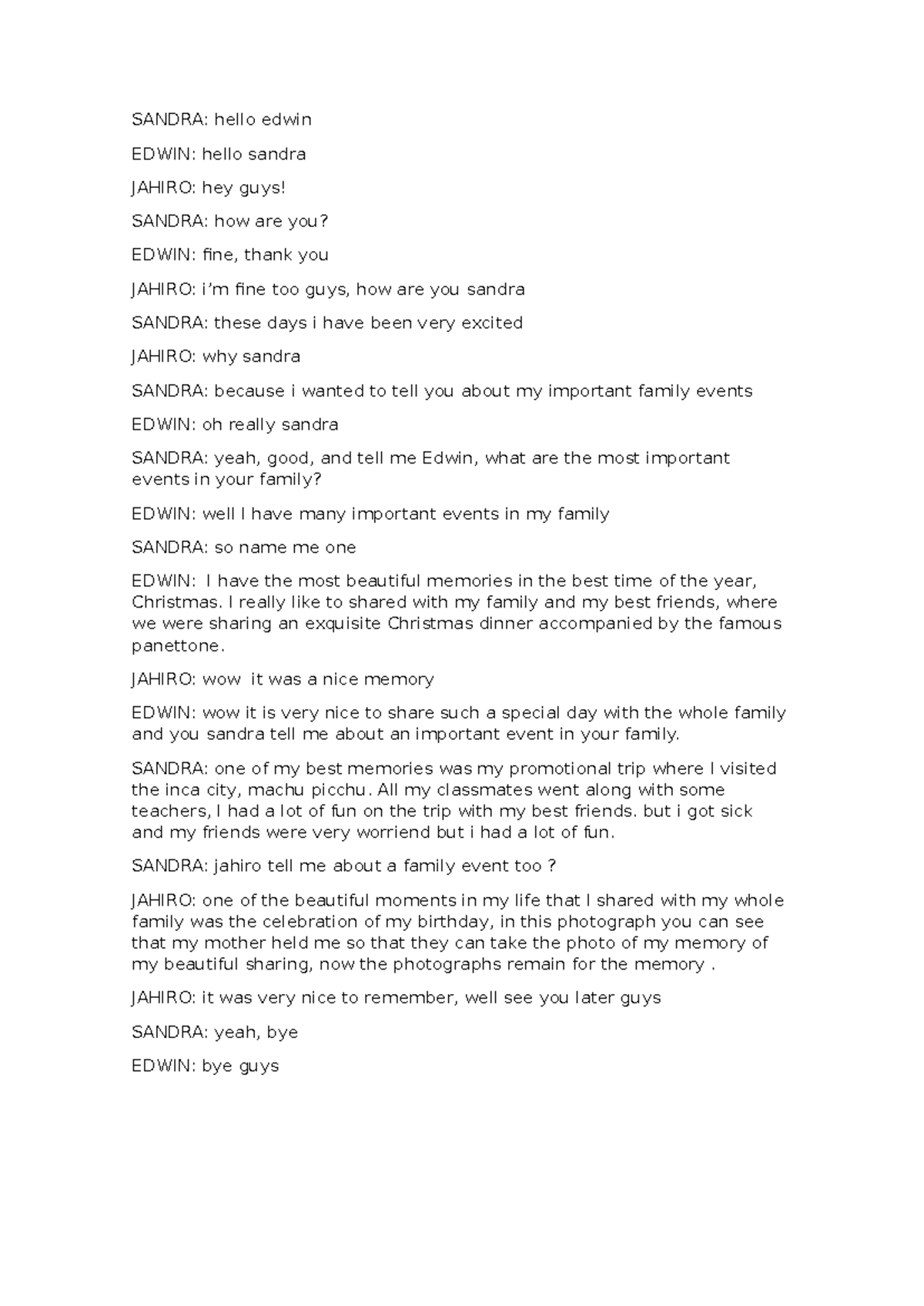 SANDRA: hello edwin

EDWIN: hello sandra

JAHIRO: hey guys!

SANDRA: how are you?

EDWIN: fine, thank you

JAHIRO: i'm fine too guys, how are you sandra

SANDRA: these days i have been very excited

JAHIRO: why sandra

SANDRA: because i wanted to tell you about my important family events

EDWIN: oh really sandra

SANDRA: yeah, good, and tell me Edwin, what are the most important events in your family?

EDWIN: well I have many important events in my family

SANDRA: so name me one

EDWIN: I have the most beautiful memories in the best time of the year, Christmas. I really like to shared with my family and my best friends, where we were sharing an exquisite Christmas dinner accompanied by the famous panettone.

JAHIRO: wow it was a nice memory

EDWIN: wow it is very nice to share such a special day with the whole family and you sandra tell me about an important event in your family.

SANDRA: one of my best memories was my promotional trip where I visited the inca city, machu picchu. All my classmates went along with some teachers, I had a lot of fun on the trip with my best friends. but i got sick and my friends were very worriend but i had a lot of fun.

SANDRA: jahiro tell me about a family event too ?

JAHIRO: one of the beautiful moments in my life that I shared with my whole family was the celebration of my birthday, in this photograph you can see that my mother held me so that they can take the photo of my memory of my beautiful sharing, now the photographs remain for the memory .

JAHIRO: it was very nice to remember, well see you later guys

SANDRA: yeah, bye

EDWIN: bye guys